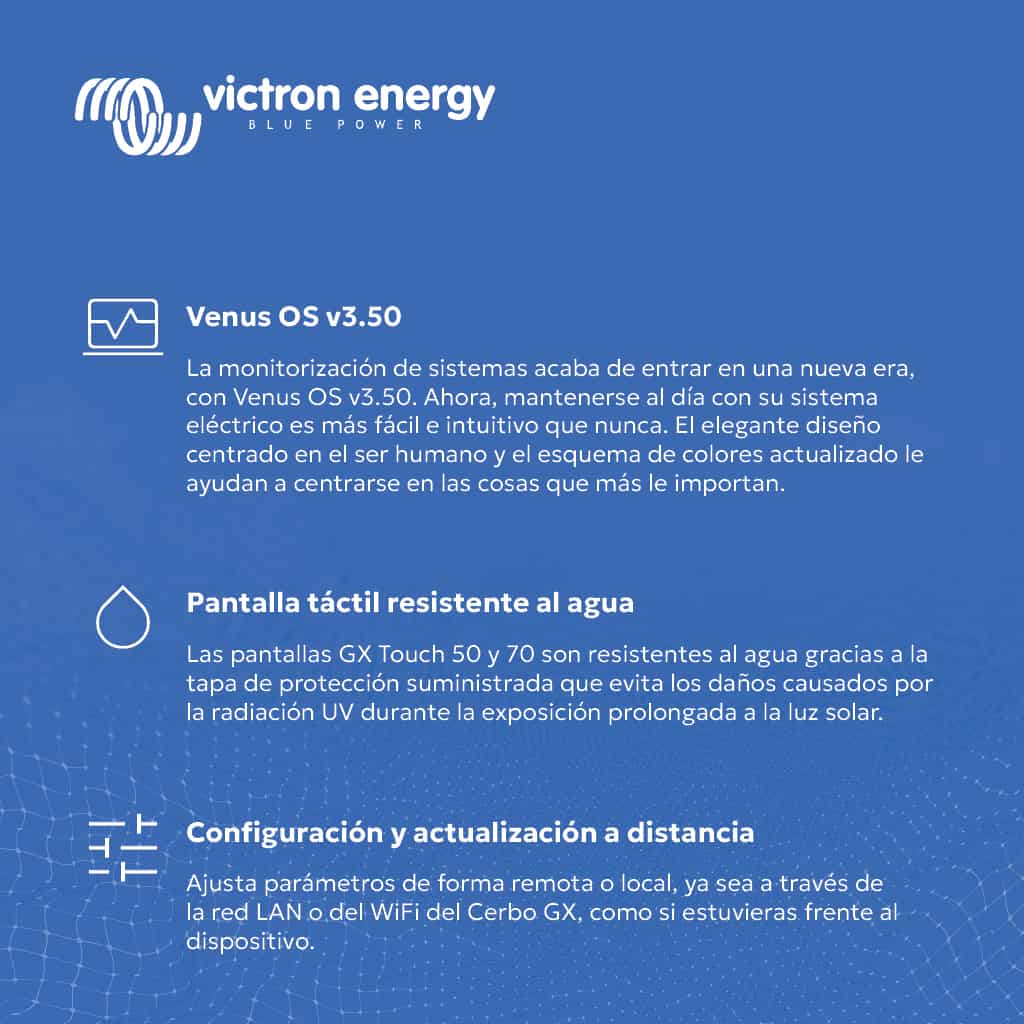 victron energy
BLUE POWER

Venus OS v3.50

La monitorización de sistemas acaba de entrar en una nueva era, con Venus OS v3.50. Ahora, mantenerse al día con su sistema eléctrico es más fácil e intuitivo que nunca. El elegante diseño centrado en el ser humano y el esquema de colores actualizado le ayudan a centrarse en las cosas que más le importan.

Pantalla táctil resistente al agua

Las pantallas GX Touch 50 y 70 son resistentes al agua gracias a la tapa de protección suministrada que evita los daños causados por la radiación UV durante la exposición prolongada a la luz solar.

Configuración y actualización a distancia

Ajusta parámetros de forma remota o local, ya sea a través de la red LAN o del WiFi del Cerbo GX, como si estuvieras frente al dispositivo.